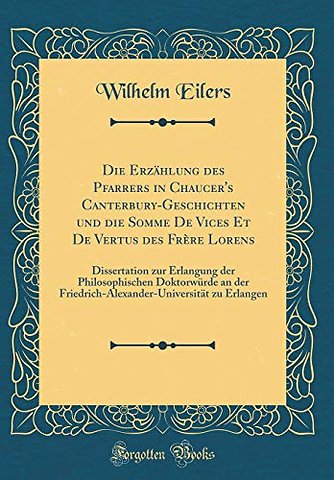 Wilhelm Eilers

Die Erzählung des Pfarrers in Chaucer's Canterbury-Geschichten und die Somme De Vices Et De Vertus des Frère Lorens

Dissertation zur Erlangung der Philosophischen Doktorwürde an der Friedrich-Alexander-Universität zu Erlangen

Forgotten Books